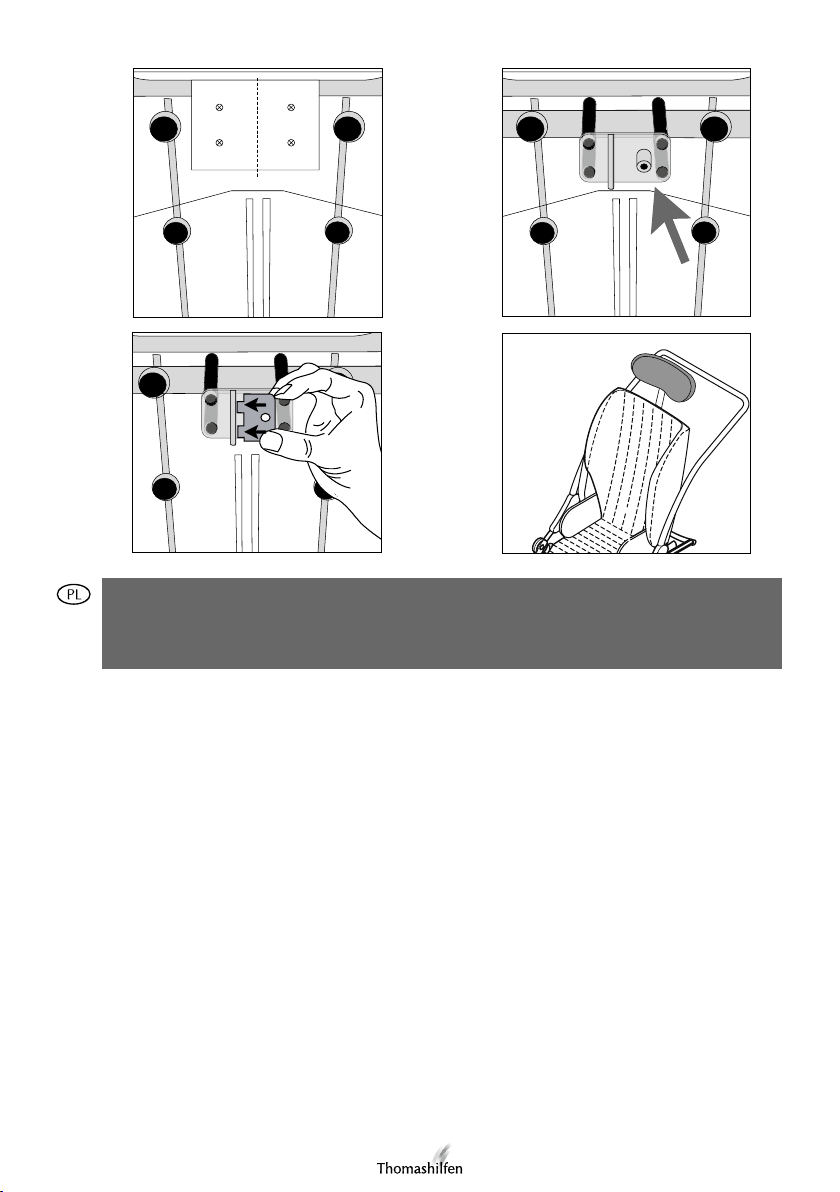 PL

Thomashilfen